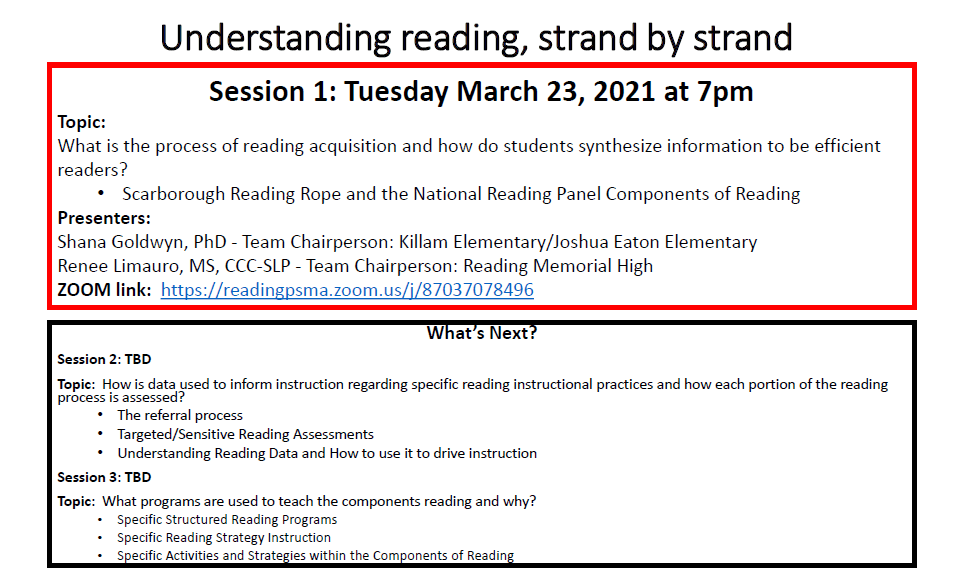 Understanding reading, strand by strand

Session 1: Tuesday March 23, 2021 at 7pm

Topic:

What is the process of reading acquisition and how do students synthesize information to be efficient readers?

• Scarborough Reading Rope and the National Reading Panel Components of Reading

Presenters:

Shana Goldwyn, PhD - Team Chairperson: Killam Elementary/Joshua Eaton Elementary
Renee Limauro, MS, CCC-SLP - Team Chairperson: Reading Memorial High
ZOOM link: https://readingpsma.zoom.us/j/87037078496

What's Next?

Session 2: TBD

Topic: How is data used to inform instruction regarding specific reading instructional practices and how each portion of the reading process is assessed?

• The referral process
• Targeted/Sensitive Reading Assessments
• Understanding Reading Data and How to use it to drive instruction

Session 3: TBD

Topic: What programs are used to teach the components reading and why?

• Specific Structured Reading Programs
• Specific Reading Strategy Instruction
• Specific Activities and Strategies within the Components of Reading